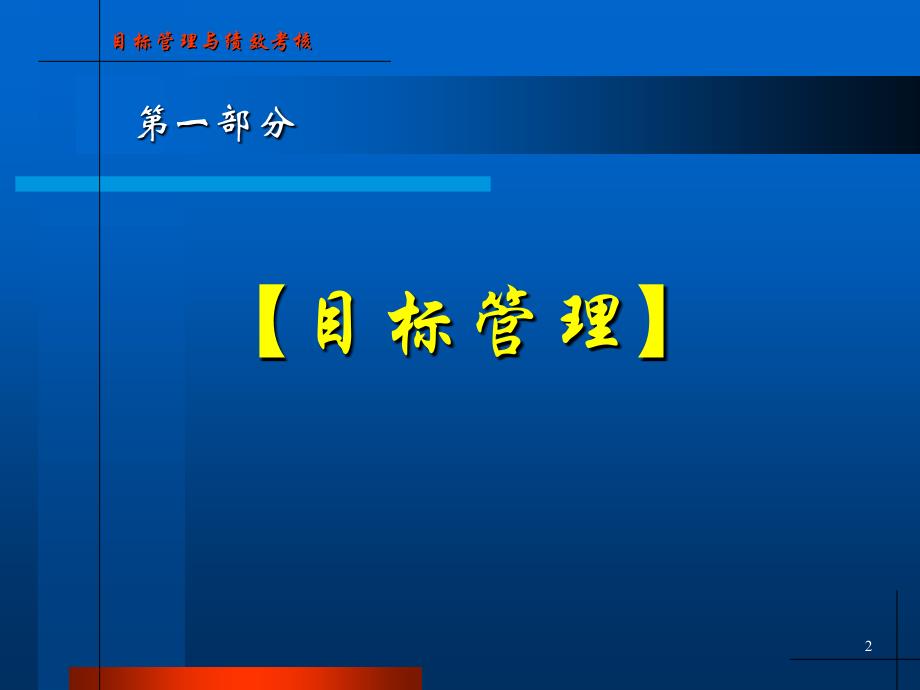 目标管理与绩效考核

第一部分

【目标管理】

2